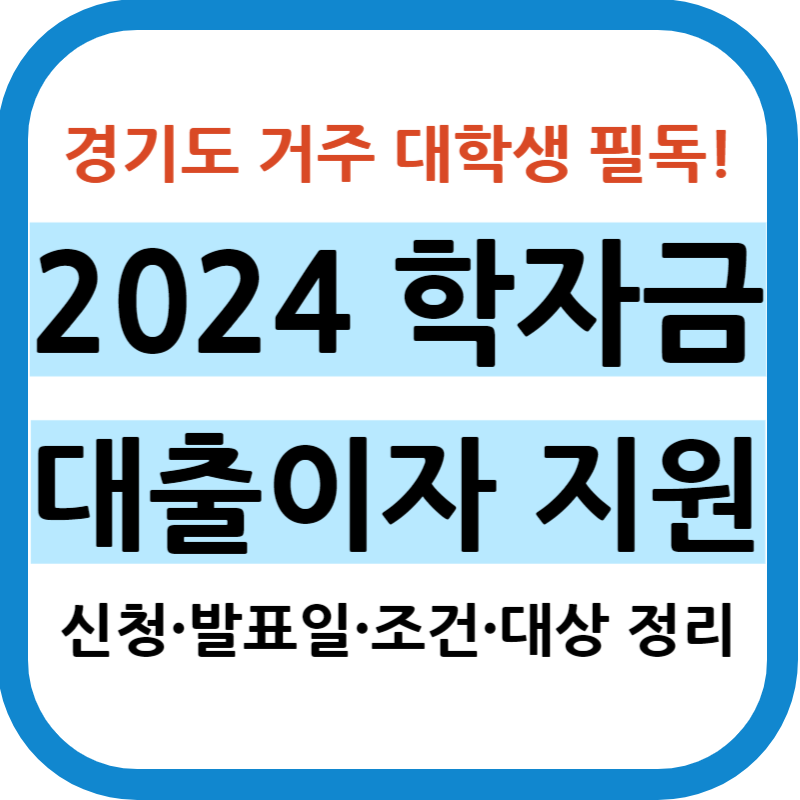 경기도 거주 대학생 필독!

2024 학자금

대출이자 지원

신청·발표일·조건·대상 정리